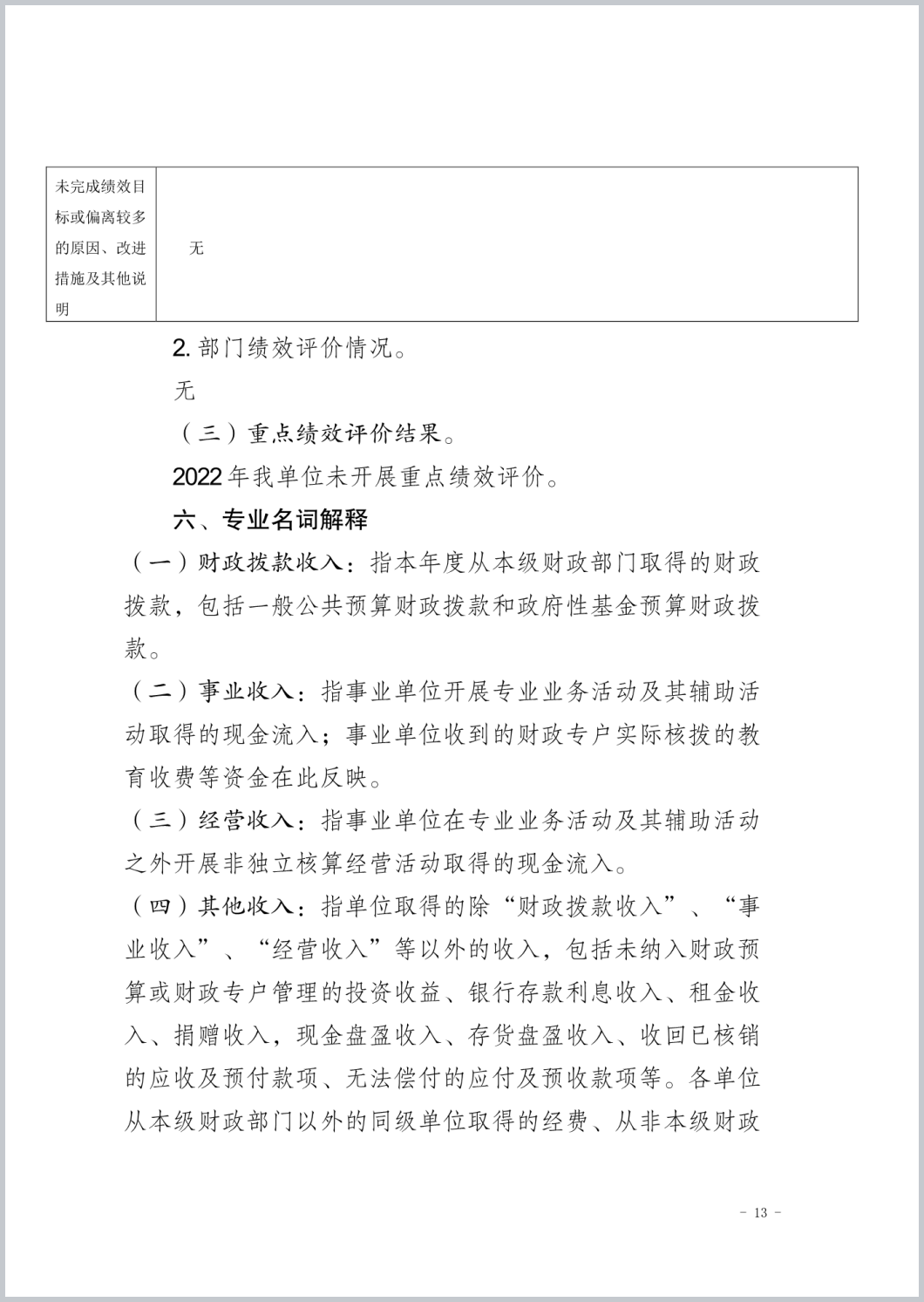 | 未完成绩效目标或偏离较多的原因、改进措施及其他说明 | 无 |
|---|---|

2. 部门绩效评价情况。

无

（三）重点绩效评价结果。

2022 年我单位未开展重点绩效评价。

六、专业名词解释

（一）财政拨款收入：指本年度从本级财政部门取得的财政拨款，包括一般公共预算财政拨款和政府性基金预算财政拨款。

（二）事业收入：指事业单位开展专业业务活动及其辅助活动取得的现金流入；事业单位收到的财政专户实际核拨的教育收费等资金在此反映。

（三）经营收入：指事业单位在专业业务活动及其辅助活动之外开展非独立核算经营活动取得的现金流入。

（四）其他收入：指单位取得的除“财政拨款收入”、“事业收入”、“经营收入”等以外的收入，包括未纳入财政预算或财政专户管理的投资收益、银行存款利息收入、租金收入、捐赠收入，现金盘盈收入、存货盘盈收入、收回已核销的应收及预付款项、无法偿付的应付及预收款项等。各单位从本级财政部门以外的同级单位取得的经费、从非本级财政

- 13 -